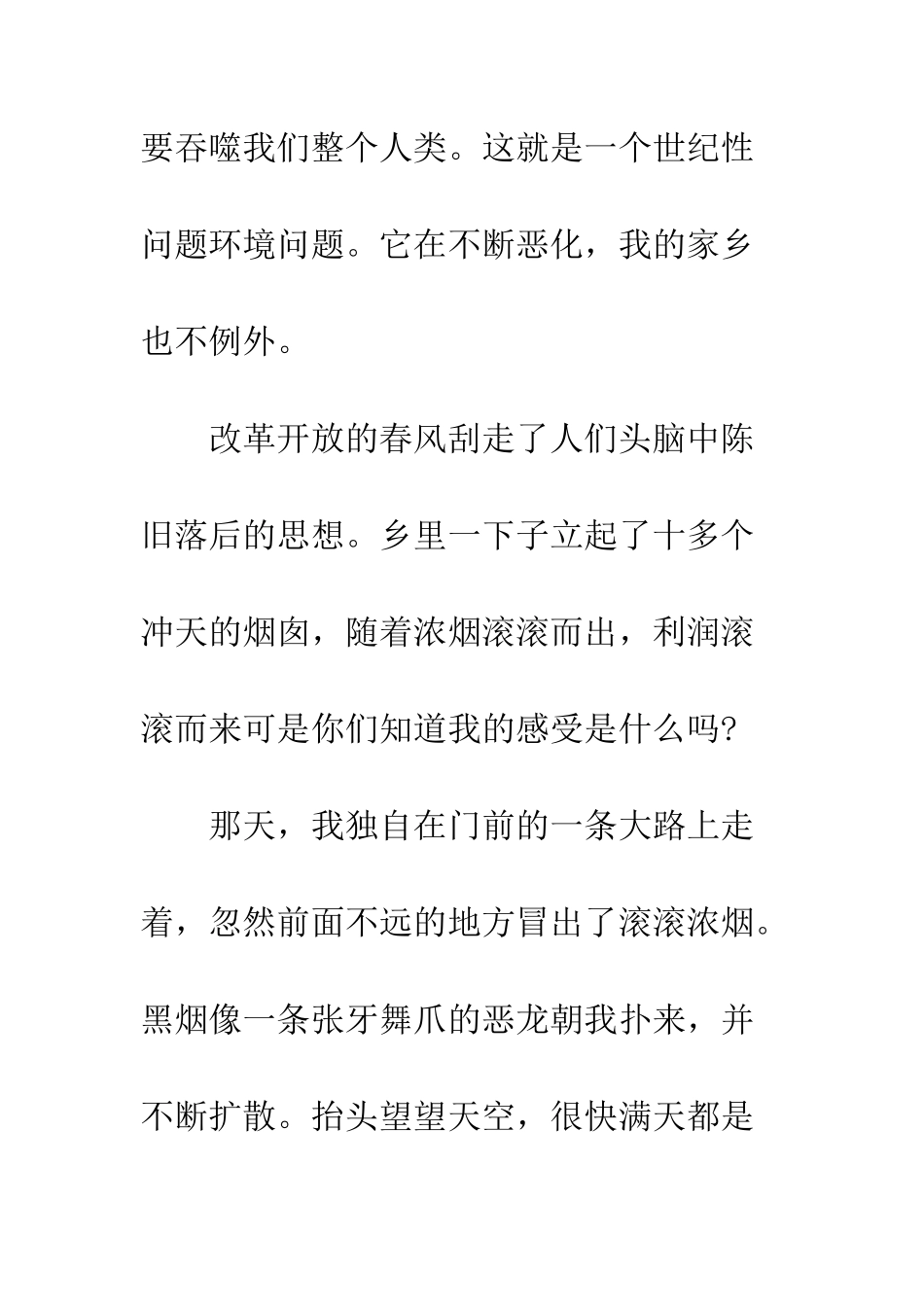 要吞噬我们整个人类。这就是一个世纪性问题环境问题。它在不断恶化，我的家乡也不例外。

改革开放的春风刮走了人们头脑中陈旧落后的思想。乡里一下子立起了十多个冲天的烟囱，随着浓烟滚滚而出，利润滚滚而来可是你们知道我的感受是什么吗?

那天，我独自在门前的一条大路上走着，忽然前面不远的地方冒出了滚滚浓烟。黑烟像一条张牙舞爪的恶龙朝我扑来，并不断扩散。抬头望望天空，很快满天都是